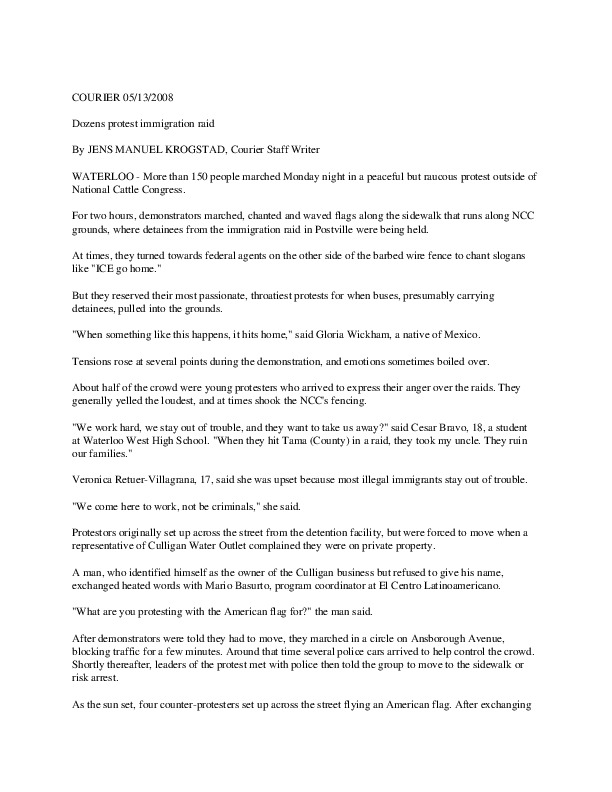 COURIER 05/13/2008

Dozens protest immigration raid

By JENS MANUEL KROGSTAD, Courier Staff Writer

WATERLOO - More than 150 people marched Monday night in a peaceful but raucous protest outside of National Cattle Congress.

For two hours, demonstrators marched, chanted and waved flags along the sidewalk that runs along NCC grounds, where detainees from the immigration raid in Postville were being held.

At times, they turned towards federal agents on the other side of the barbed wire fence to chant slogans like "ICE go home."

But they reserved their most passionate, throatiest protests for when buses, presumably carrying detainees, pulled into the grounds.

"When something like this happens, it hits home," said Gloria Wickham, a native of Mexico.

Tensions rose at several points during the demonstration, and emotions sometimes boiled over.

About half of the crowd were young protesters who arrived to express their anger over the raids. They generally yelled the loudest, and at times shook the NCC's fencing.

"We work hard, we stay out of trouble, and they want to take us away?" said Cesar Bravo, 18, a student at Waterloo West High School. "When they hit Tama (County) in a raid, they took my uncle. They ruin our families."

Veronica Retuer-Villagrana, 17, said she was upset because most illegal immigrants stay out of trouble.

"We come here to work, not be criminals," she said.

Protestors originally set up across the street from the detention facility, but were forced to move when a representative of Culligan Water Outlet complained they were on private property.

A man, who identified himself as the owner of the Culligan business but refused to give his name, exchanged heated words with Mario Basurto, program coordinator at El Centro Latinoamericano.

"What are you protesting with the American flag for?" the man said.

After demonstrators were told they had to move, they marched in a circle on Ansborough Avenue, blocking traffic for a few minutes. Around that time several police cars arrived to help control the crowd. Shortly thereafter, leaders of the protest met with police then told the group to move to the sidewalk or risk arrest.

As the sun set, four counter-protesters set up across the street flying an American flag. After exchanging